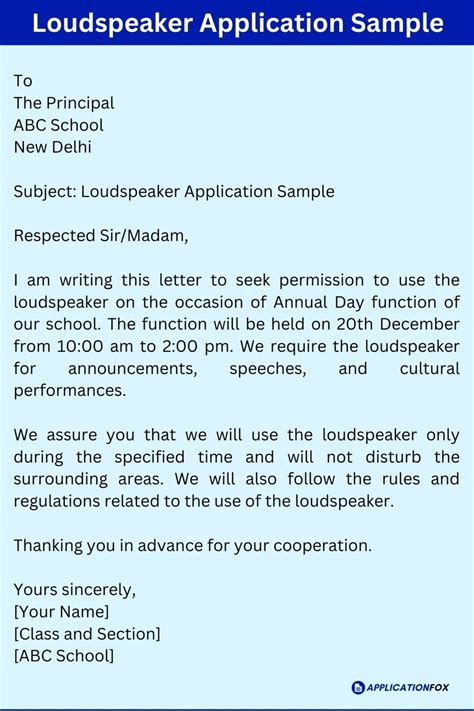 Loudspeaker Application Sample

To
The Principal
ABC School
New Delhi

Subject: Loudspeaker Application Sample

Respected Sir/Madam,

I am writing this letter to seek permission to use the loudspeaker on the occasion of Annual Day function of our school. The function will be held on 20th December from 10:00 am to 2:00 pm. We require the loudspeaker for announcements, speeches, and cultural performances.

We assure you that we will use the loudspeaker only during the specified time and will not disturb the surrounding areas. We will also follow the rules and regulations related to the use of the loudspeaker.

Thanking you in advance for your cooperation.

Yours sincerely,
[Your Name]
[Class and Section]
[ABC School]

APPLICATIONFOX